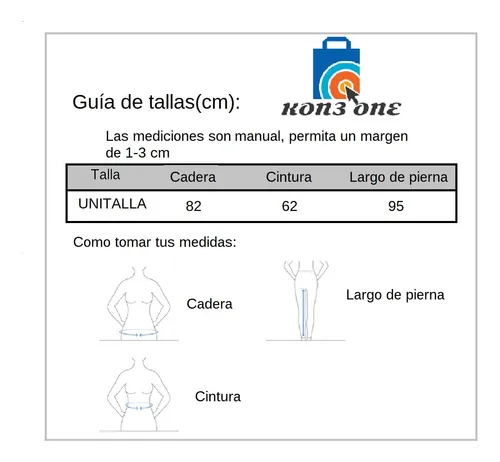 Guía de tallas(cm):

KON3 ONE

Las mediciones son manual, permita un margen de 1-3 cm

| Talla | Cadera | Cintura | Largo de pierna |
|---|---|---|---|
| UNITALLA | 82 | 62 | 95 |

Como tomar tus medidas:

Cadera

Largo de pierna

Cintura